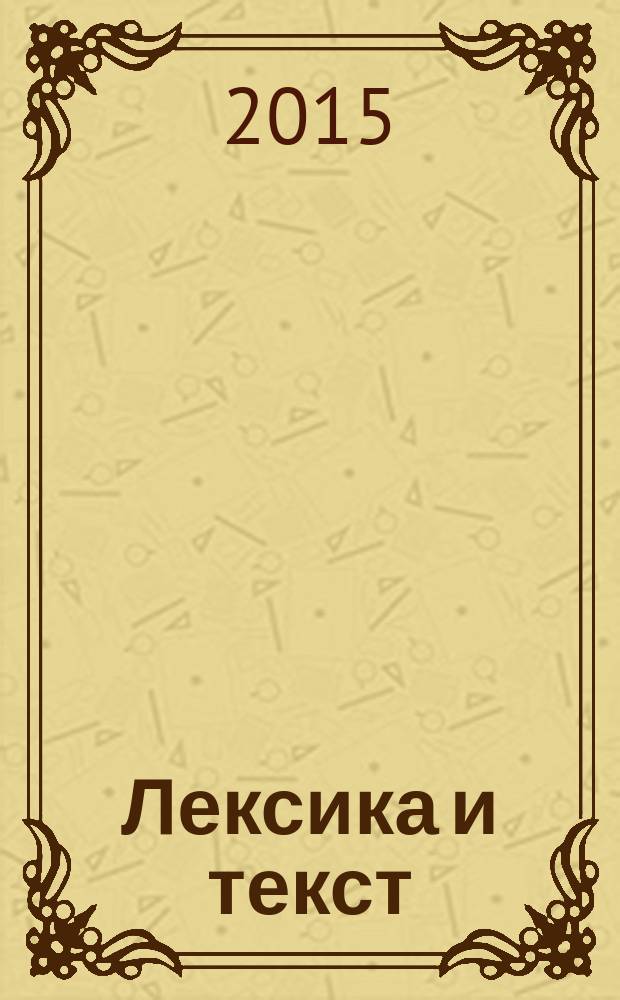 2015

Лексика и текст